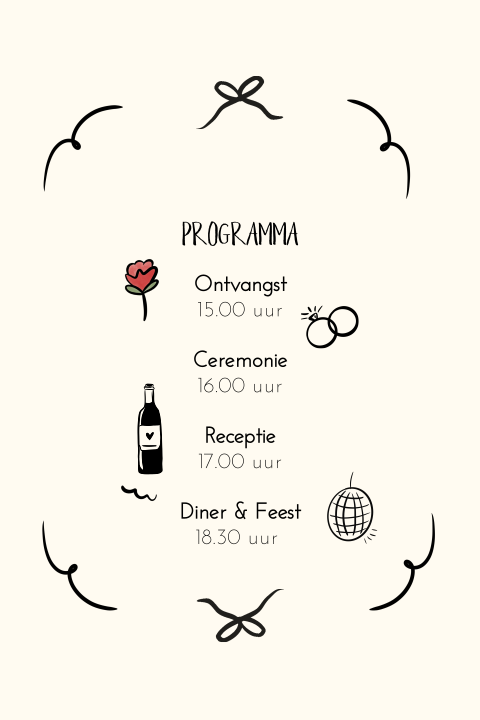 PROGRAMMA

Ontvangst
15.00 uur

Ceremonie
16.00 uur

Receptie
17.00 uur

Diner & Feest
18.30 uur